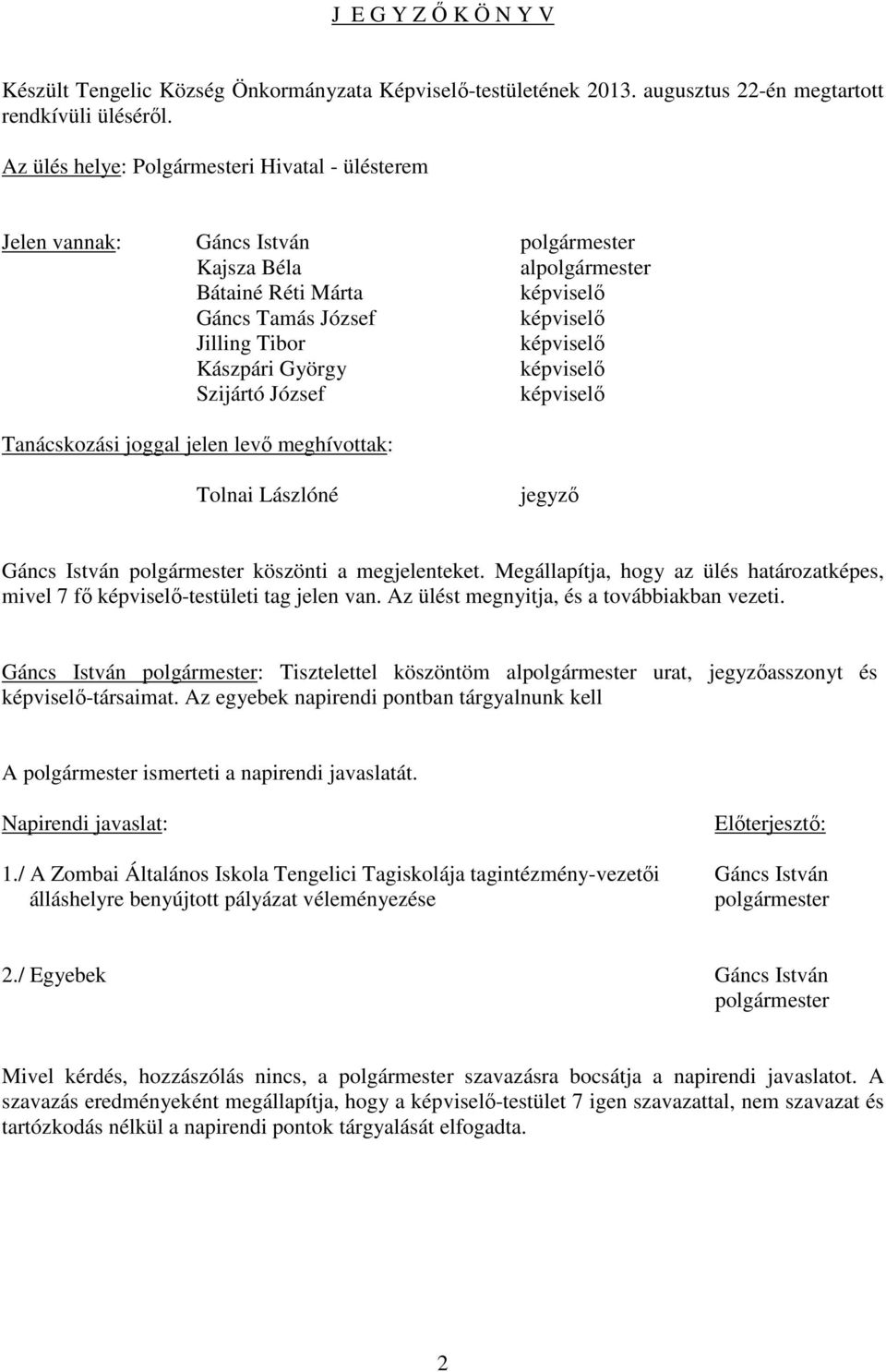 J E G Y Z Ő K Ö N Y V

Készült Tengelic Község Önkormányzata Képviselő-testületének 2013. augusztus 22-én megtartott rendkívüli üléséről.

Az ülés helye: Polgármesteri Hivatal - ülésterem

Jelen vannak: Gáncs István polgármester
Kajsza Béla alpolgármester
Bátainé Réti Márta képviselő
Gáncs Tamás József képviselő
Jilling Tibor képviselő
Kászpári György képviselő
Szijártó József képviselő

Tanácskozási joggal jelen levő meghívottak:

Tolnai Lászlóné jegyző

Gáncs István polgármester köszönti a megjelenteket. Megállapítja, hogy az ülés határozatképes, mivel 7 fő képviselő-testületi tag jelen van. Az ülést megnyitja, és a továbbiakban vezeti.

Gáncs István polgármester: Tisztelettel köszöntöm alpolgármester urat, jegyzőasszonyt és képviselő-társaimat. Az egyebek napirendi pontban tárgyalnunk kell

A polgármester ismerteti a napirendi javaslatát.

Napirendi javaslat: Előterjesztő:

1./ A Zombai Általános Iskola Tengelici Tagiskolája tagintézmény-vezetői álláshelyre benyújtott pályázat véleményezése Gáncs István polgármester

2./ Egyebek Gáncs István polgármester

Mivel kérdés, hozzászólás nincs, a polgármester szavazásra bocsátja a napirendi javaslatot. A szavazás eredményeként megállapítja, hogy a képviselő-testület 7 igen szavazattal, nem szavazat és tartózkodás nélkül a napirendi pontok tárgyalását elfogadta.

2